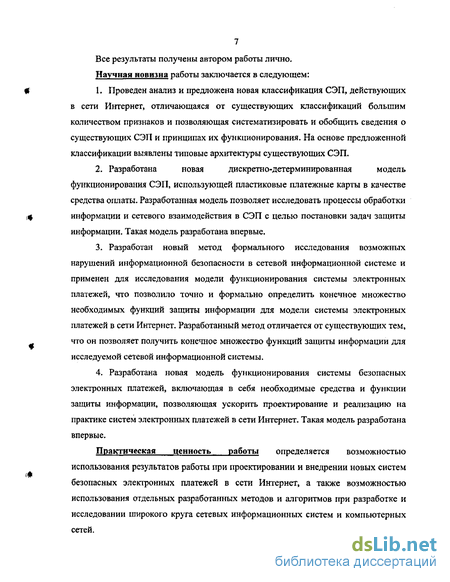 7

Все результаты получены автором работы лично.

Научная новизна работы заключается в следующем:

1. Проведен анализ и предложена новая классификация СЭП, действующих в сети Интернет, отличающаяся от существующих классификаций большим количеством признаков и позволяющая систематизировать и обобщить сведения о существующих СЭП и принципах их функционирования. На основе предложенной классификации выявлены типовые архитектуры существующих СЭП.

2. Разработана новая дискретно-детерминированная модель функционирования СЭП, использующей пластиковые платежные карты в качестве средства оплаты. Разработанная модель позволяет исследовать процессы обработки информации и сетевого взаимодействия в СЭП с целью постановки задач защиты информации. Такая модель разработана впервые.

3. Разработан новый метод формального исследования возможных нарушений информационной безопасности в сетевой информационной системе и применен для исследования модели функционирования системы электронных платежей, что позволило точно и формально определить конечное множество необходимых функций защиты информации для модели системы электронных платежей в сети Интернет. Разработанный метод отличается от существующих тем, что он позволяет получить конечное множество функций защиты информации для исследуемой сетевой информационной системы.

4. Разработана новая модель функционирования системы безопасных электронных платежей, включающая в себя необходимые средства и функции защиты информации, позволяющая ускорить проектирование и реализацию на практике систем электронных платежей в сети Интернет. Такая модель разработана впервые.

Практическая ценность работы определяется возможностью использования результатов работы при проектировании и внедрении новых систем безопасных электронных платежей в сети Интернет, а также возможностью использования отдельных разработанных методов и алгоритмов при разработке и исследовании широкого круга сетевых информационных систем и компьютерных сетей.

dsLib.net
библиотека диссертаций